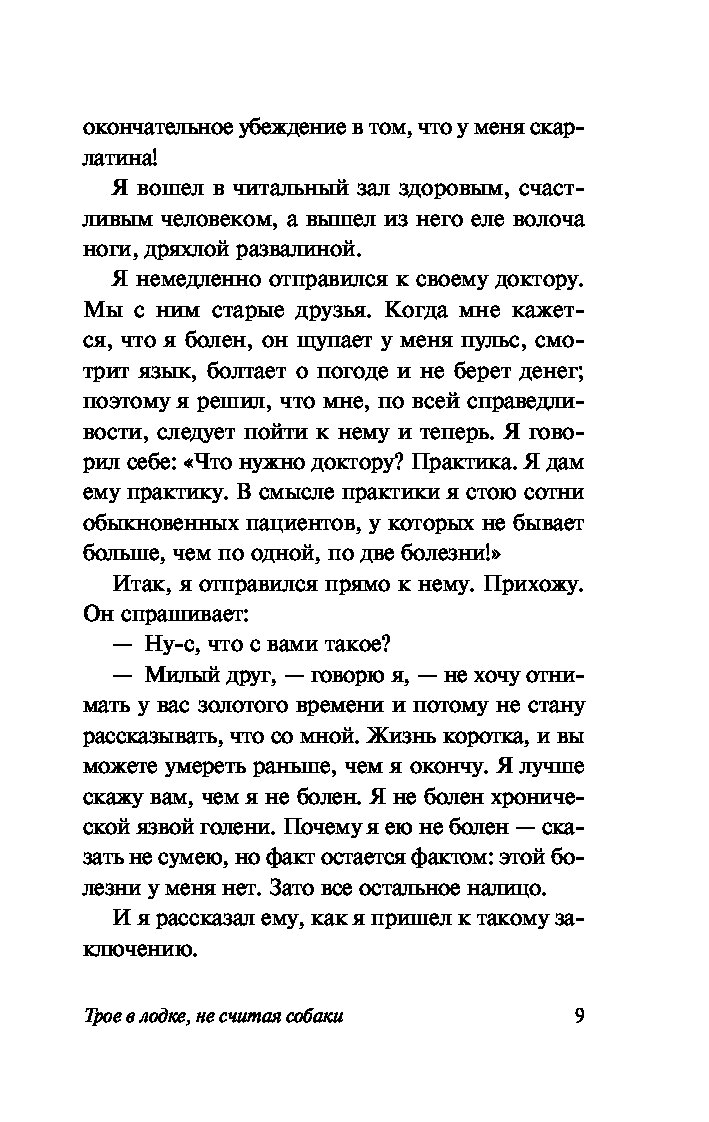 окончательное убеждение в том, что у меня скарлатина!

Я вошел в читальный зал здоровым, счастливым человеком, а вышел из него еле волоча ноги, дряхлой развалиной.

Я немедленно отправился к своему доктору. Мы с ним старые друзья. Когда мне кажется, что я болен, он щупает у меня пульс, смотрит язык, болтает о погоде и не берет денег; поэтому я решил, что мне, по всей справедливости, следует пойти к нему и теперь. Я говорил себе: «Что нужно доктору? Практика. Я дам ему практику. В смысле практики я стою сотни обыкновенных пациентов, у которых не бывает больше, чем по одной, по две болезни!»

Итак, я отправился прямо к нему. Прихожу. Он спрашивает:

— Ну-с, что с вами такое?

— Милый друг, — говорю я, — не хочу отнимать у вас золотого времени и потому не стану рассказывать, что со мной. Жизнь коротка, и вы можете умереть раньше, чем я окончу. Я лучше скажу вам, чем я не болен. Я не болен хронической язвой голени. Почему я ею не болен — сказать не сумею, но факт остается фактом: этой болезни у меня нет. Зато все остальное налицо.

И я рассказал ему, как я пришел к такому заключению.

Трое в лодке, не считая собаки 9